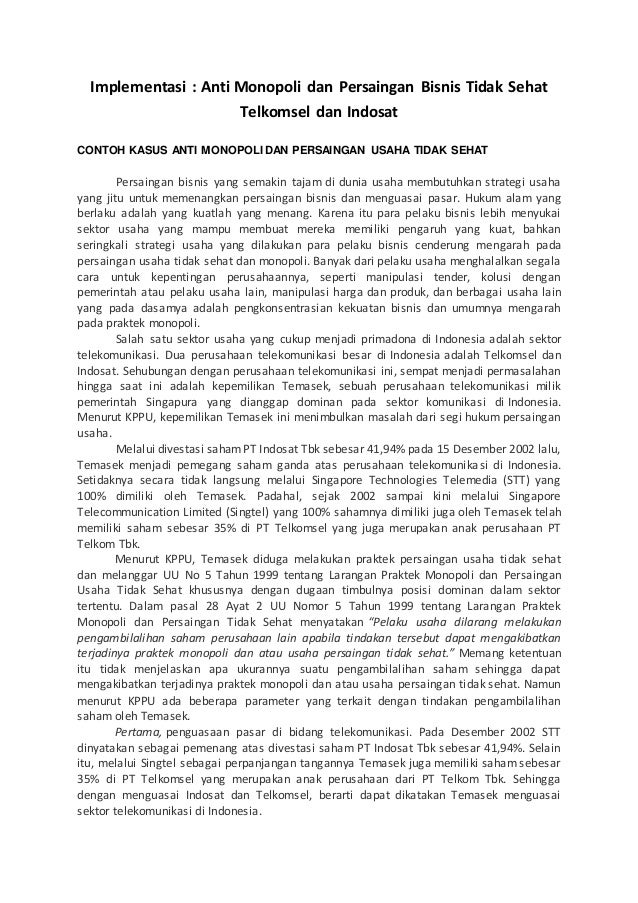 Implementasi : Anti Monopoli dan Persaingan Bisnis Tidak Sehat Telkomsel dan Indosat

CONTOH KASUS ANTI MONOPOLI DAN PERSAINGAN USAHA TIDAK SEHAT

Persaingan bisnis yang semakin tajam di dunia usaha membutuhkan strategi usaha yang jitu untuk memenangkan persaingan bisnis dan menguasai pasar. Hukum alam yang berlaku adalah yang kuatlah yang menang. Karena itu para pelaku bisnis lebih menyukai sektor usaha yang mampu membuat mereka memiliki pengaruh yang kuat, bahkan seringkali strategi usaha yang dilakukan para pelaku bisnis cenderung mengarah pada persaingan usaha tidak sehat dan monopoli. Banyak dari pelaku usaha menghalalkan segala cara untuk kepentingan perusahaannya, seperti manipulasi tender, kolusi dengan pemerintah atau pelaku usaha lain, manipulasi harga dan produk, dan berbagai usaha lain yang pada dasarnya adalah pengkonsentrasian kekuatan bisnis dan umumnya mengarah pada praktek monopoli.

Salah satu sektor usaha yang cukup menjadi primadona di Indonesia adalah sektor telekomunikasi. Dua perusahaan telekomunikasi besar di Indonesia adalah Telkomsel dan Indosat. Sehubungan dengan perusahaan telekomunikasi ini, sempat menjadi permasalahan hingga saat ini adalah kepemilikan Temasek, sebuah perusahaan telekomunikasi milik pemerintah Singapura yang dianggap dominan pada sektor komunikasi di Indonesia. Menurut KPPU, kepemilikan Temasek ini menimbulkan masalah dari segi hukum persaingan usaha.

Melalui divestasi saham PT Indosat Tbk sebesar 41,94% pada 15 Desember 2002 lalu, Temasek menjadi pemegang saham ganda atas perusahaan telekomunikasi di Indonesia. Setidaknya secara tidak langsung melalui Singapore Technologies Telemedia (STT) yang 100% dimiliki oleh Temasek. Padahal, sejak 2002 sampai kini melalui Singapore Telecommunication Limited (Singtel) yang 100% sahamnya dimiliki juga oleh Temasek telah memiliki saham sebesar 35% di PT Telkomsel yang juga merupakan anak perusahaan PT Telkom Tbk.

Menurut KPPU, Temasek diduga melakukan praktek persaingan usaha tidak sehat dan melanggar UU No 5 Tahun 1999 tentang Larangan Praktek Monopoli dan Persaingan Usaha Tidak Sehat khususnya dengan dugaan timbulnya posisi dominan dalam sektor tertentu. Dalam pasal 28 Ayat 2 UU Nomor 5 Tahun 1999 tentang Larangan Praktek Monopoli dan Persaingan Tidak Sehat menyatakan "Pelaku usaha dilarang melakukan pengambilalihan saham perusahaan lain apabila tindakan tersebut dapat mengakibatkan terjadinya praktek monopoli dan atau usaha persaingan tidak sehat." Memang ketentuan itu tidak menjelaskan apa ukurannya suatu pengambilalihan saham sehingga dapat mengakibatkan terjadinya praktek monopoli dan atau usaha persaingan tidak sehat. Namun menurut KPPU ada beberapa parameter yang terkait dengan tindakan pengambilalihan saham oleh Temasek.

Pertama, penguasaan pasar di bidang telekomunikasi. Pada Desember 2002 STT dinyatakan sebagai pemenang atas divestasi saham PT Indosat Tbk sebesar 41,94%. Selain itu, melalui Singtel sebagai perpanjangan tangannya Temasek juga memiliki saham sebesar 35% di PT Telkomsel yang merupakan anak perusahaan dari PT Telkom Tbk. Sehingga dengan menguasai Indosat dan Telkomsel, berarti dapat dikatakan Temasek menguasai sektor telekomunikasi di Indonesia.